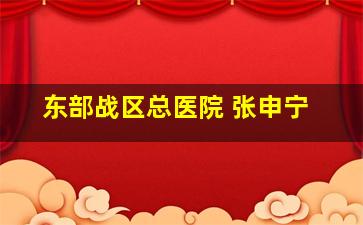 东部战区总医院 张申宁